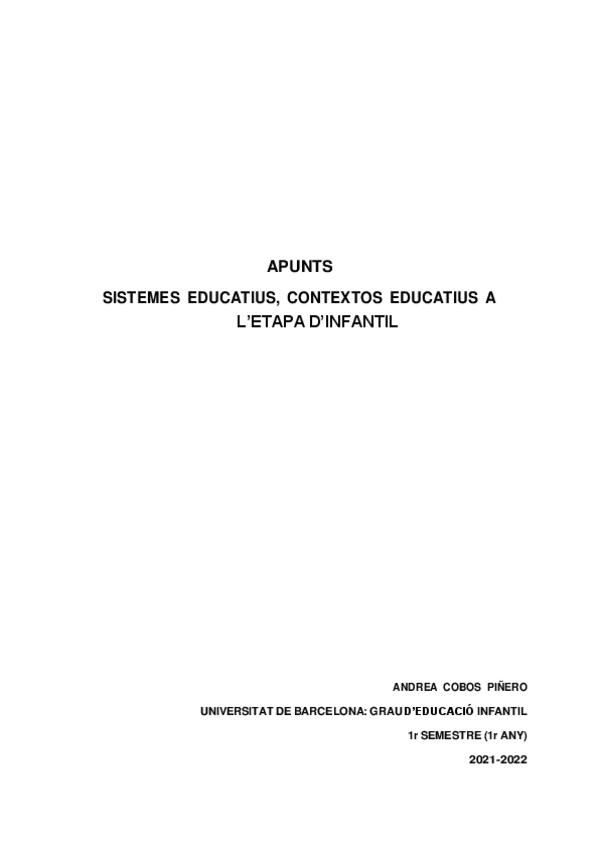 APUNTS

SISTEMES EDUCATIUS, CONTEXTOS EDUCATIUS A L'ETAPA D'INFANTIL

ANDREA COBOS PIÑERO

UNIVERSITAT DE BARCELONA: GRAU D'EDUCACIÓ INFANTIL

1r SEMESTRE (1r ANY)

2021-2022